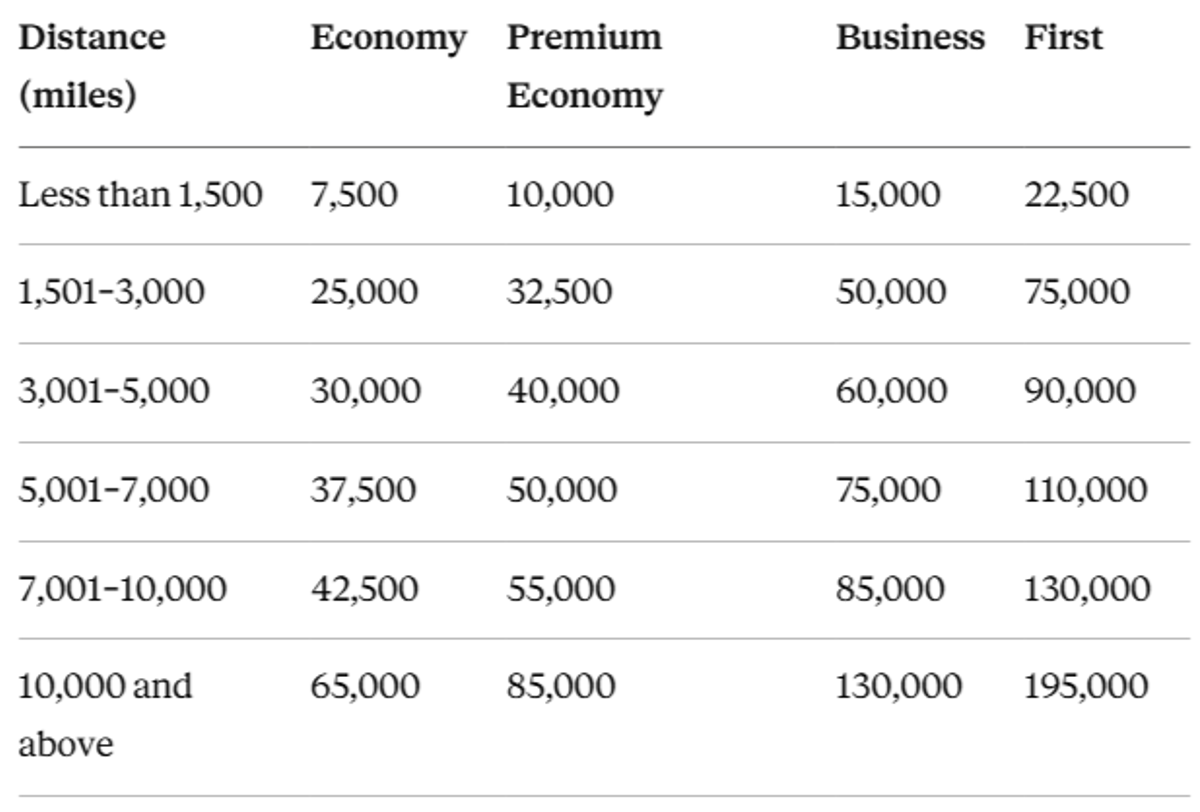 | Distance (miles) | Economy | Premium Economy | Business | First |
|---|---|---|---|---|
| Less than 1,500 | 7,500 | 10,000 | 15,000 | 22,500 |
| 1,501–3,000 | 25,000 | 32,500 | 50,000 | 75,000 |
| 3,001–5,000 | 30,000 | 40,000 | 60,000 | 90,000 |
| 5,001–7,000 | 37,500 | 50,000 | 75,000 | 110,000 |
| 7,001–10,000 | 42,500 | 55,000 | 85,000 | 130,000 |
| 10,000 and above | 65,000 | 85,000 | 130,000 | 195,000 |